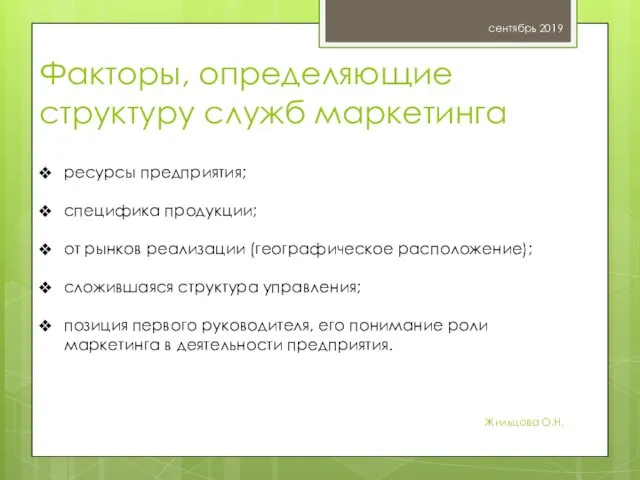 сентябрь 2019

Факторы, определяющие структуру служб маркетинга

❖ ресурсы предприятия;

❖ специфика продукции;

❖ от рынков реализации (географическое расположение);

❖ сложившаяся структура управления;

❖ позиция первого руководителя, его понимание роли маркетинга в деятельности предприятия.

Жильцова О.Н.